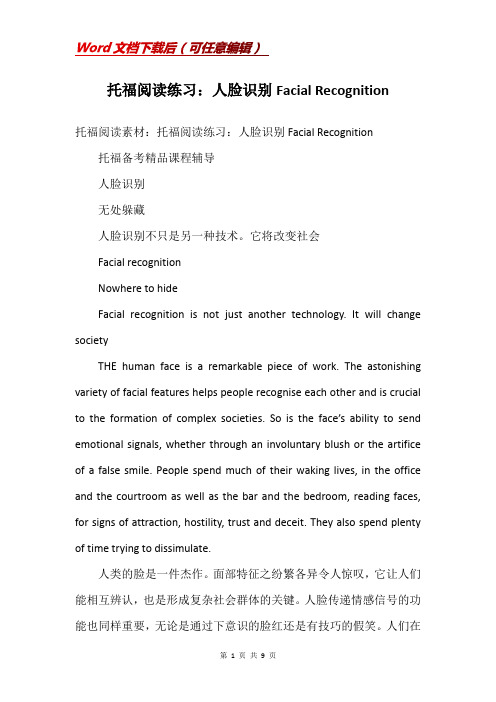 Word文档下载后（可任意编辑）

托福阅读练习：人脸识别 Facial Recognition

托福阅读素材：托福阅读练习：人脸识别 Facial Recognition

托福备考精品课程辅导

人脸识别

无处躲藏

人脸识别不只是另一种技术。它将改变社会

Facial recognition

Nowhere to hide

Facial recognition is not just another technology. It will change society

THE human face is a remarkable piece of work. The astonishing variety of facial features helps people recognise each other and is crucial to the formation of complex societies. So is the face's ability to send emotional signals, whether through an involuntary blush or the artifice of a false smile. People spend much of their waking lives, in the office and the courtroom as well as the bar and the bedroom, reading faces, for signs of attraction, hostility, trust and deceit. They also spend plenty of time trying to dissimulate.

人类的脸是一件杰作。面部特征之纷繁各异令人惊叹，它让人们能相互辨认，也是形成复杂社会群体的关键。人脸传递情感信号的功能也同样重要，无论是通过下意识的脸红还是有技巧的假笑。人们在

第 1 页 共 9 页